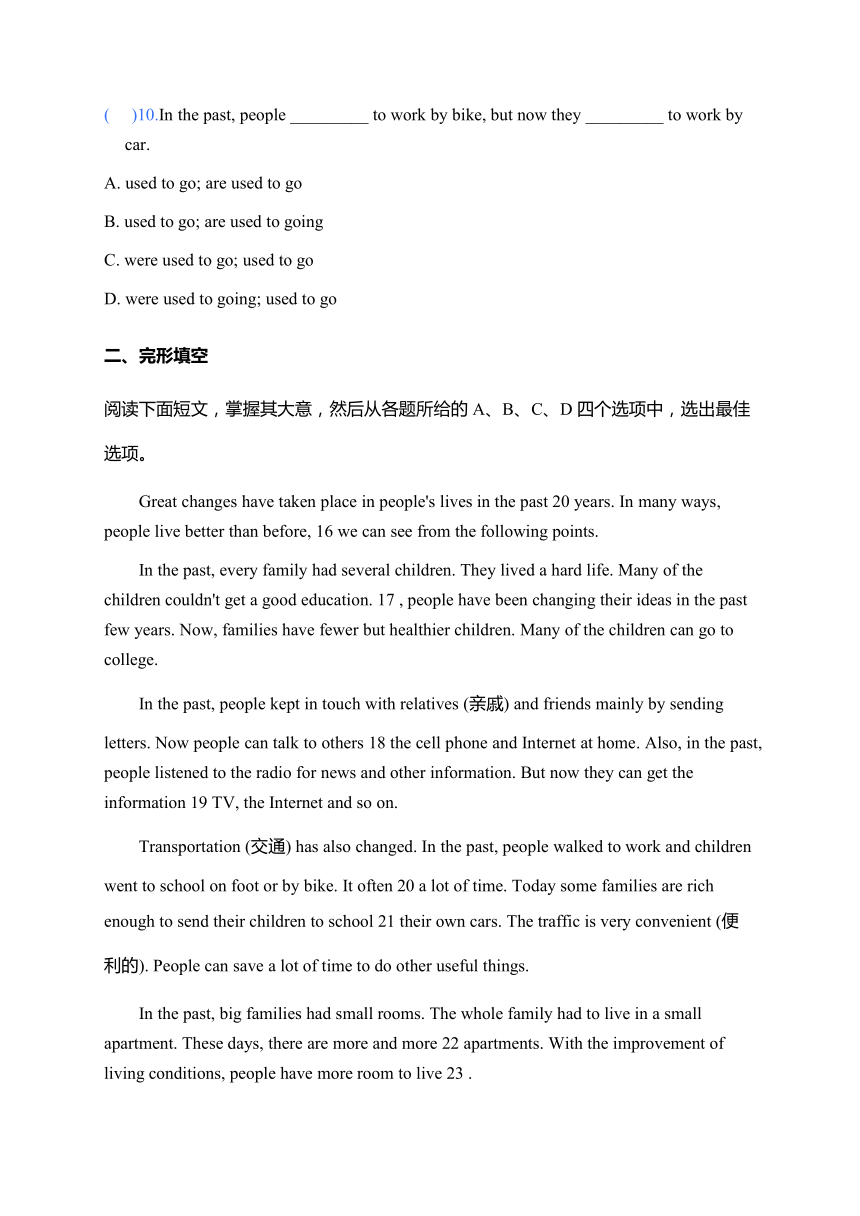 (　)10.In the past, people _________ to work by bike, but now they _________ to work by car.

A. used to go; are used to go

B. used to go; are used to going

C. were used to go; used to go

D. were used to going; used to go

二、完形填空

阅读下面短文，掌握其大意，然后从各题所给的 A、B、C、D 四个选项中，选出最佳选项。

Great changes have taken place in people's lives in the past 20 years. In many ways, people live better than before, 16 we can see from the following points.

In the past, every family had several children. They lived a hard life. Many of the children couldn't get a good education. 17 , people have been changing their ideas in the past few years. Now, families have fewer but healthier children. Many of the children can go to college.

In the past, people kept in touch with relatives (亲戚) and friends mainly by sending letters. Now people can talk to others 18 the cell phone and Internet at home. Also, in the past, people listened to the radio for news and other information. But now they can get the information 19 TV, the Internet and so on.

Transportation (交通) has also changed. In the past, people walked to work and children went to school on foot or by bike. It often 20 a lot of time. Today some families are rich enough to send their children to school 21 their own cars. The traffic is very convenient (便利的). People can save a lot of time to do other useful things.

In the past, big families had small rooms. The whole family had to live in a small apartment. These days, there are more and more 22 apartments. With the improvement of living conditions, people have more room to live 23 .